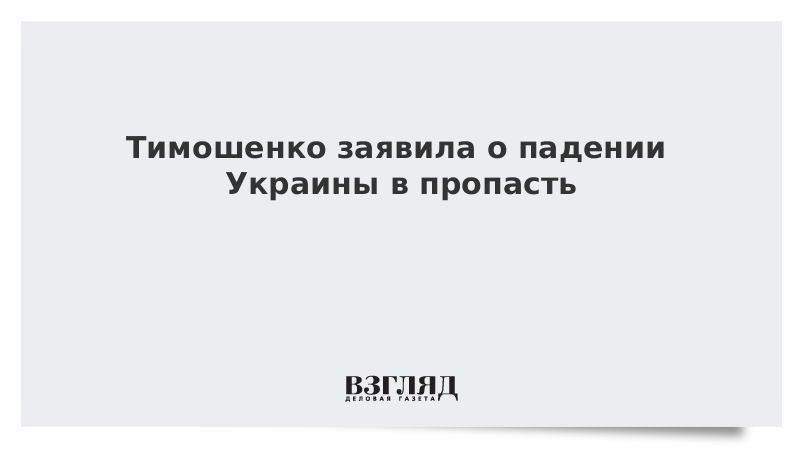 Тимошенко заявила о падении Украины в пропасть

ВЗГЛЯД
ДЕЛОВАЯ ГАЗЕТА